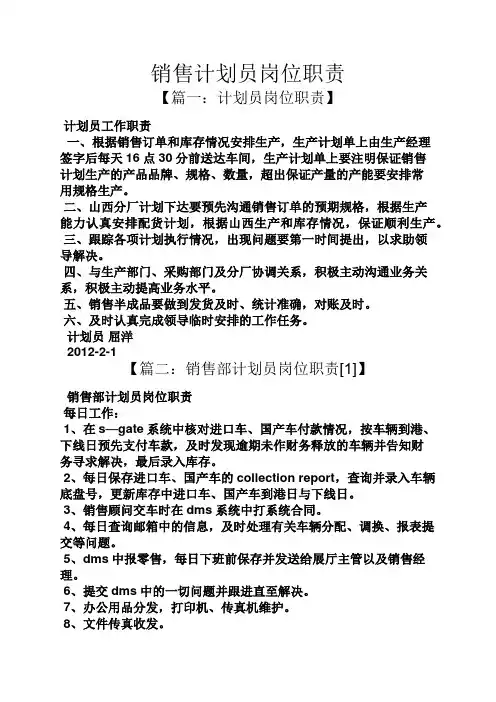 销售计划员岗位职责

【篇一：计划员岗位职责】

计划员工作职责

一、根据销售订单和库存情况安排生产，生产计划单上由生产经理签字后每天 16 点 30 分前送达车间，生产计划单上要注明保证销售计划生产的产品品牌、规格、数量，超出保证产量的产能要安排常用规格生产。

二、山西分厂计划下达要预先沟通销售订单的预期规格，根据生产能力认真安排配货计划，根据山西生产和库存情况，保证顺利生产。

三、跟踪各项计划执行情况，出现问题要第一时间提出，以求助领导解决。

四、与生产部门、采购部门及分厂协调关系，积极主动沟通业务关系，积极主动提高业务水平。

五、销售半成品要做到发货及时、统计准确，对账及时。

六、及时认真完成领导临时安排的工作任务。

计划员 屈洋

2012-2-1

【篇二：销售部计划员岗位职责[1]】

销售部计划员岗位职责

每日工作：

1、在 s—gate 系统中核对进口车、国产车付款情况，按车辆到港、下线日预先支付车款，及时发现逾期未作财务释放的车辆并告知财务寻求解决，最后录入库存。

2、每日保存进口车、国产车的 collection report，查询并录入车辆底盘号，更新库存中进口车、国产车到港日与下线日。

3、销售顾问交车时在 dms 系统中打系统合同。

4、每日查询邮箱中的信息，及时处理有关车辆分配、调换、报表提交等问题。

5、dms 中报零售，每日下班前保存并发送给展厅主管以及销售经理。

6、提交 dms 中的一切问题并跟进直至解决。

7、办公用品分发，打印机、传真机维护。

8、文件传真收发。